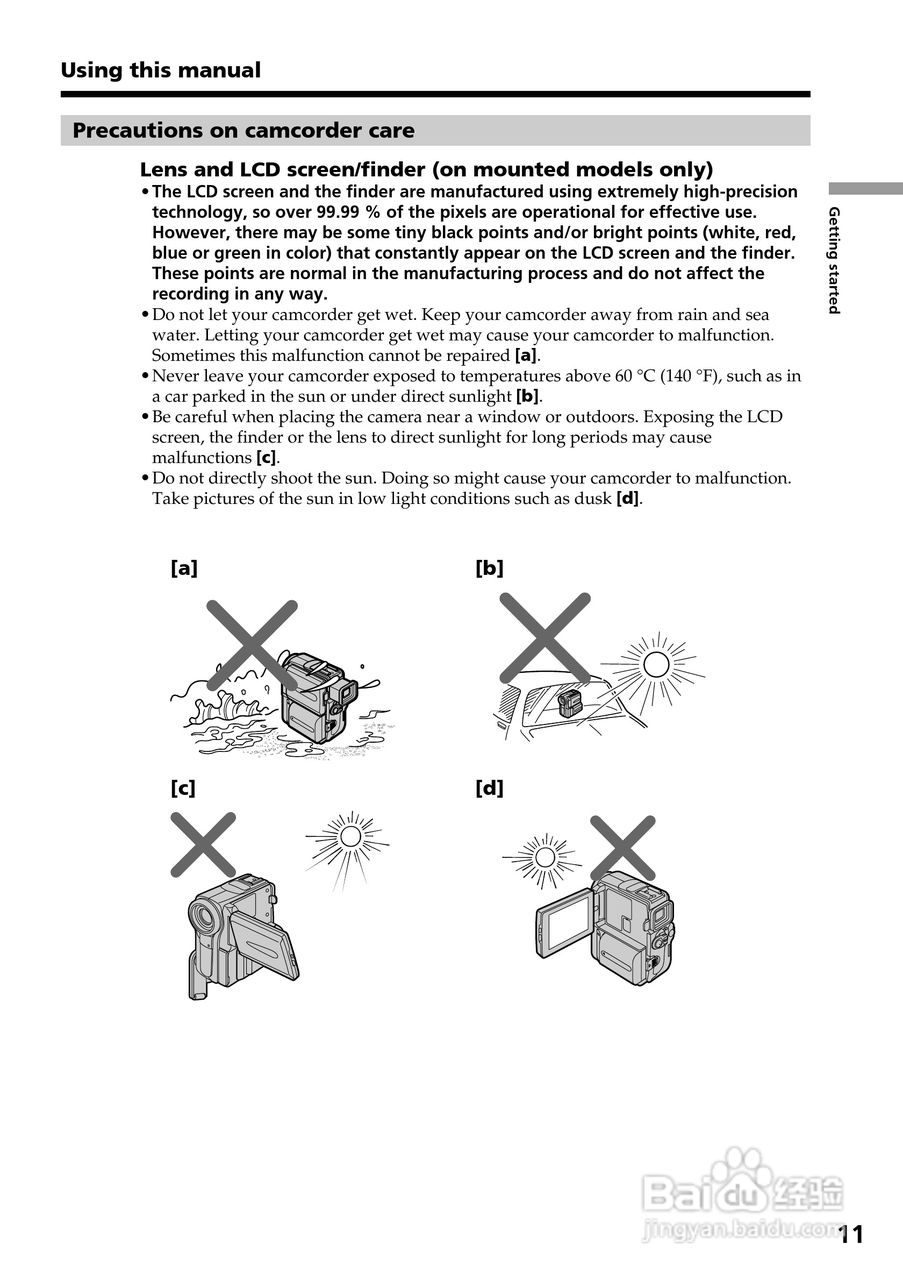 Using this manual

Precautions on camcorder care

Lens and LCD screen/finder (on mounted models only)

• The LCD screen and the finder are manufactured using extremely high-precision technology, so over 99.99 % of the pixels are operational for effective use. However, there may be some tiny black points and/or bright points (white, red, blue or green in color) that constantly appear on the LCD screen and the finder. These points are normal in the manufacturing process and do not affect the recording in any way.
• Do not let your camcorder get wet. Keep your camcorder away from rain and sea water. Letting your camcorder get wet may cause your camcorder to malfunction. Sometimes this malfunction cannot be repaired [a].
• Never leave your camcorder exposed to temperatures above 60 °C (140 °F), such as in a car parked in the sun or under direct sunlight [b].
• Be careful when placing the camera near a window or outdoors. Exposing the LCD screen, the finder or the lens to direct sunlight for long periods may cause malfunctions [c].
• Do not directly shoot the sun. Doing so might cause your camcorder to malfunction. Take pictures of the sun in low light conditions such as dusk [d].

Getting started

[a]

[b]

[c]

[d]

Baidu 经验
jingyan.baidu.com

11